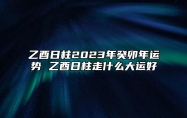 乙酉日柱2023年癸卯年运势 乙酉日柱走什么大运好